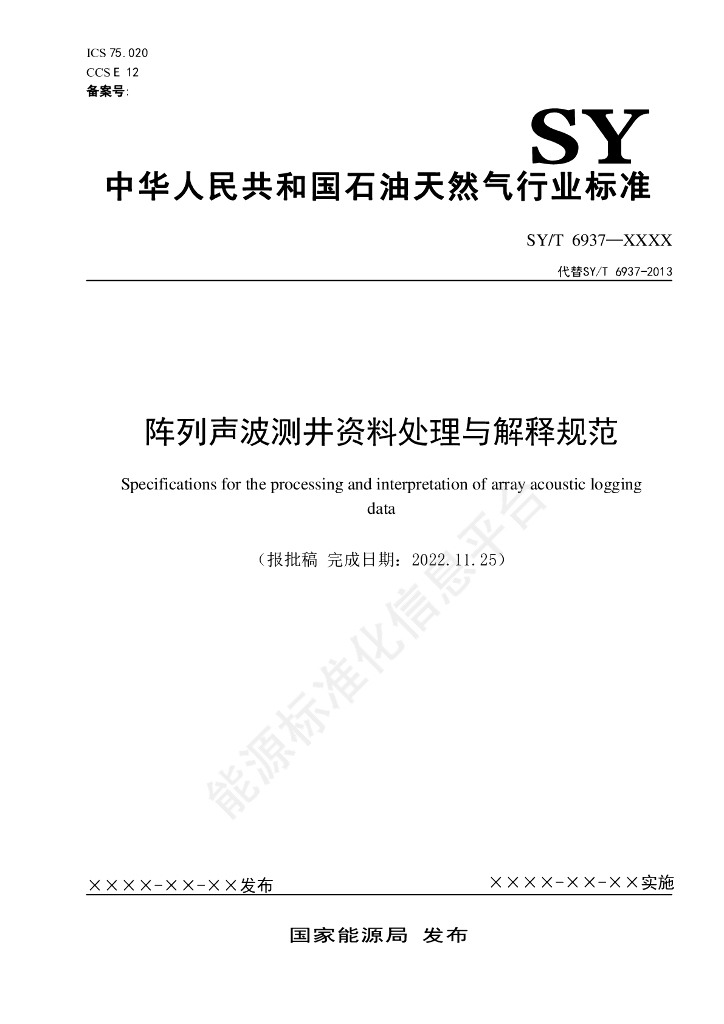 ICS 75.020
CCS E 12
备案号:

SY

中华人民共和国石油天然气行业标准

SY/T 6937—XXXX

代替SY/T 6937-2013

阵列声波测井资料处理与解释规范

Specifications for the processing and interpretation of array acoustic logging data

（报批稿 完成日期：2022.11.25）

能源标准化信息平台

××××-××-××发布

××××-××-××实施

国家能源局 发布